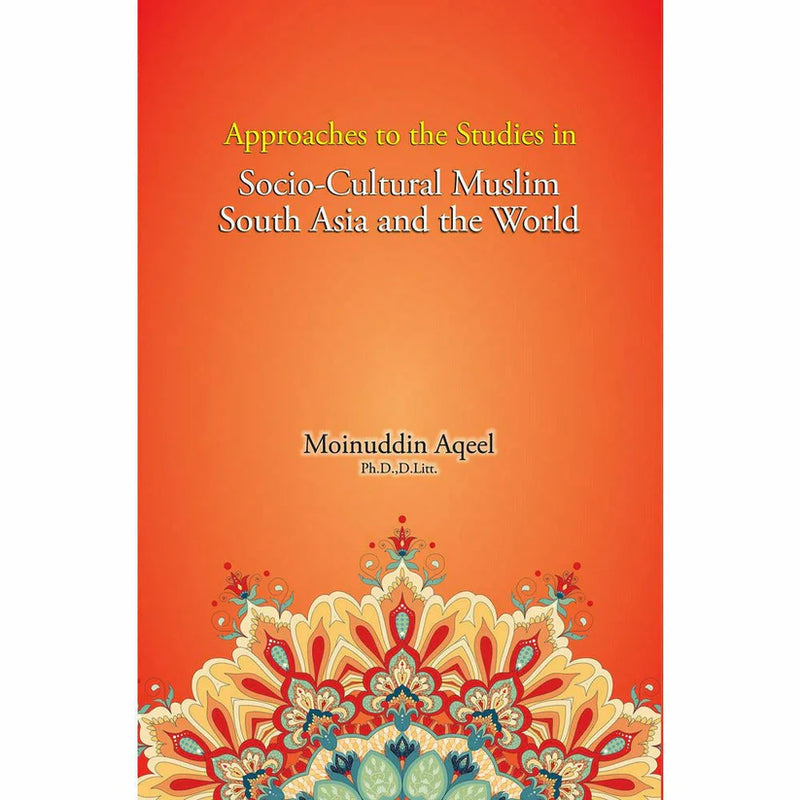 Approaches to the Studies in
Socio-Cultural Muslim South Asia and the World

Moinuddin Aqeel
Ph.D.,D.Litt.